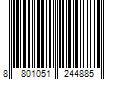 8 801051 244885